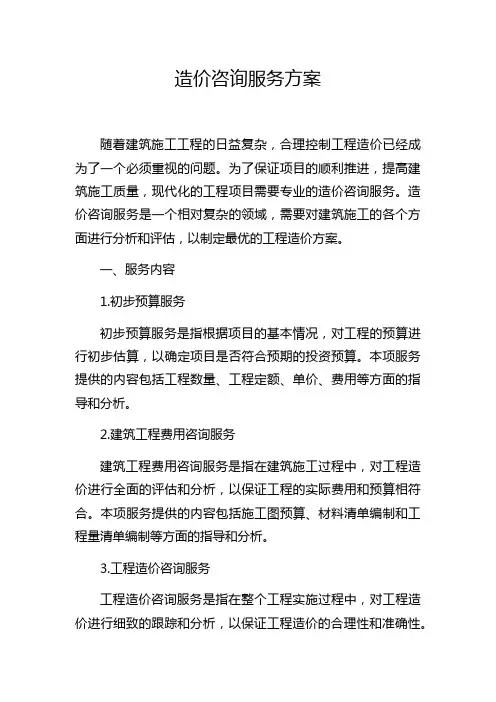 造价咨询服务方案

随着建筑施工工程的日益复杂，合理控制工程造价已经成为了一个必须重视的问题。为了保证项目的顺利推进，提高建筑施工质量，现代化的工程项目需要专业的造价咨询服务。造价咨询服务是一个相对复杂的领域，需要对建筑施工的各个方面进行分析和评估，以制定最优的工程造价方案。

一、服务内容

1.初步预算服务

初步预算服务是指根据项目的基本情况，对工程的预算进行初步估算，以确定项目是否符合预期的投资预算。本项服务提供的内容包括工程数量、工程定额、单价、费用等方面的指导和分析。

2.建筑工程费用咨询服务

建筑工程费用咨询服务是指在建筑施工过程中，对工程造价进行全面的评估和分析，以保证工程的实际费用和预算相符合。本项服务提供的内容包括施工图预算、材料清单编制和工程量清单编制等方面的指导和分析。

3.工程造价咨询服务

工程造价咨询服务是指在整个工程实施过程中，对工程造价进行细致的跟踪和分析，以保证工程造价的合理性和准确性。